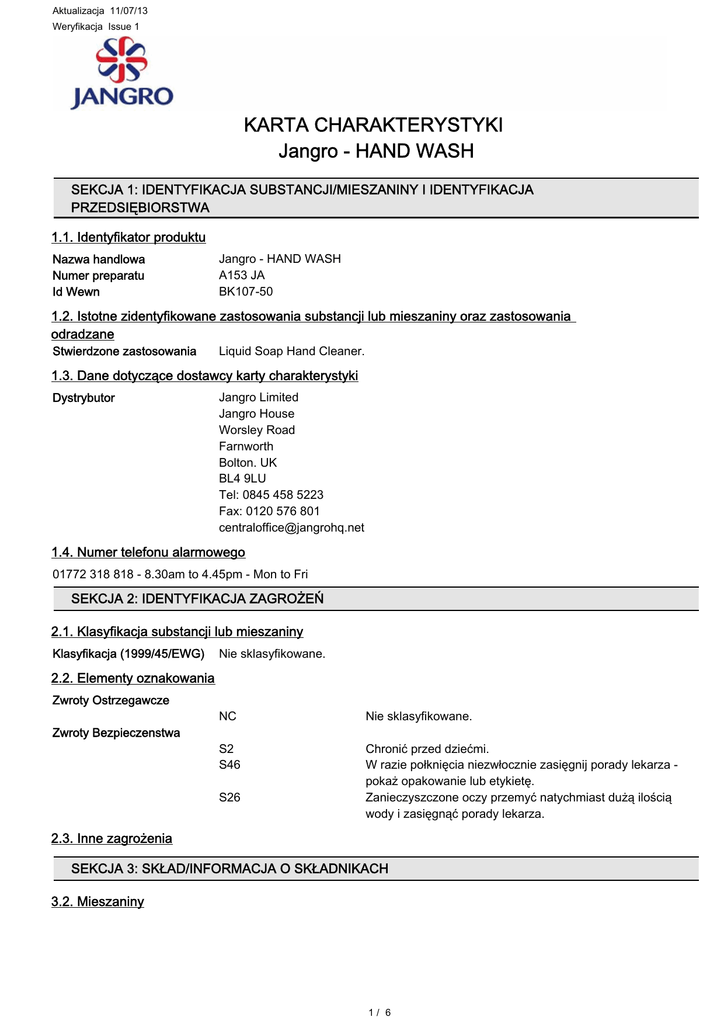 Aktualizacja 11/07/13
Weryfikacja Issue 1

JANGRO

KARTA CHARAKTERYSTYKI
Jangro - HAND WASH

SEKCJA 1: IDENTYFIKACJA SUBSTANCJI/MIESZANINY I IDENTYFIKACJA PRZEDSIĘBIORSTWA

1.1. Identyfikator produktu

Nazwa handlowa Jangro - HAND WASH
Numer preparatu A153 JA
Id Wewn BK107-50

1.2. Istotne zidentyfikowane zastosowania substancji lub mieszaniny oraz zastosowania odradzane

Stwierdzone zastosowania Liquid Soap Hand Cleaner.

1.3. Dane dotyczące dostawcy karty charakterystyki

Dystrybutor Jangro Limited
Jangro House
Worsley Road
Farnworth
Bolton. UK
BL4 9LU
Tel: 0845 458 5223
Fax: 0120 576 801
centraloffice@jangrohq.net

1.4. Numer telefonu alarmowego

01772 318 818 - 8.30am to 4.45pm - Mon to Fri

SEKCJA 2: IDENTYFIKACJA ZAGROŻEŃ

2.1. Klasyfikacja substancji lub mieszaniny

Klasyfikacja (1999/45/EWG) Nie sklasyfikowane.

2.2. Elementy oznakowania

Zwroty Ostrzegawcze
NC Nie sklasyfikowane.
Zwroty Bezpieczenstwa
S2 Chronić przed dziećmi.
S46 W razie połknięcia niezwłocznie zasięgnij porady lekarza - pokaż opakowanie lub etykietę.
S26 Zanieczyszczone oczy przemyć natychmiast dużą ilością wody i zasięgnąć porady lekarza.

2.3. Inne zagrożenia

SEKCJA 3: SKŁAD/INFORMACJA O SKŁADNIKACH

3.2. Mieszaniny

1 / 6